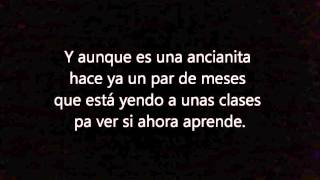 Y aunque es una ancianita
hace ya un par de meses
que está yendo a unas clases
pa ver si ahora aprende.